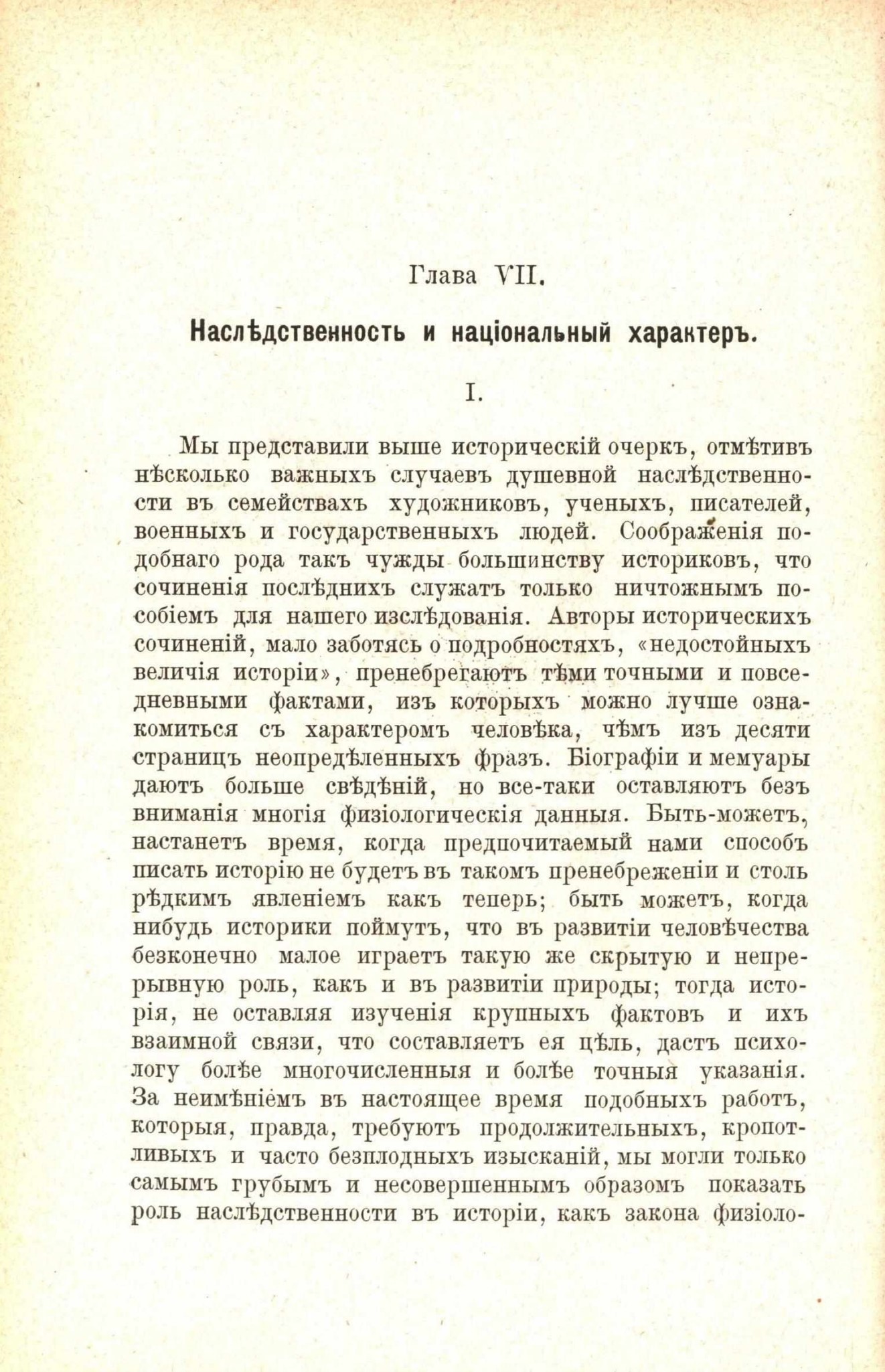 Глава VII.

Наслѣдственность и національный характеръ.

I.

Мы представили выше историческій очеркъ, отмѣтивъ нѣсколько важныхъ случаевъ душевной наслѣдственности въ семействахъ художниковъ, ученыхъ, писателей, военныхъ и государственныхъ людей. Соображенія подобнаго рода такъ чужды большинству историковъ, что сочиненія послѣднихъ служатъ только ничтожнымъ пособіемъ для нашего изслѣдованія. Авторы историческихъ сочиненій, мало заботясь о подробностяхъ, «недостойныхъ величія исторіи», пренебрегаютъ тѣми точными и повседневными фактами, изъ которыхъ можно лучше ознакомиться съ характеромъ человѣка, чѣмъ изъ десяти страницъ неопредѣленныхъ фразъ. Біографіи и мемуары даютъ больше свѣдѣній, но все-таки оставляютъ безъ вниманія многія физіологическія данныя. Быть-можетъ, настанетъ время, когда предпочитаемый нами способъ писать исторію не будетъ въ такомъ пренебреженіи и столь рѣдкимъ явленіемъ какъ теперь; быть можетъ, когда нибудь историки поймутъ, что въ развитіи человѣчества безконечно малое играетъ такую же скрытую и непрерывную роль, какъ и въ развитіи природы; тогда исторія, не оставляя изученія крупныхъ фактовъ и ихъ взаимной связи, что составляетъ ея цѣль, дастъ психологу болѣе многочисленныя и болѣе точныя указанія. За неимѣніемъ въ настоящее время подобныхъ работъ, которыя, правда, требуютъ продолжительныхъ, кропотливыхъ и часто безплодныхъ изысканій, мы могли только самымъ грубымъ и несовершеннымъ образомъ показать роль наслѣдственности въ исторіи, какъ закона физіоло-